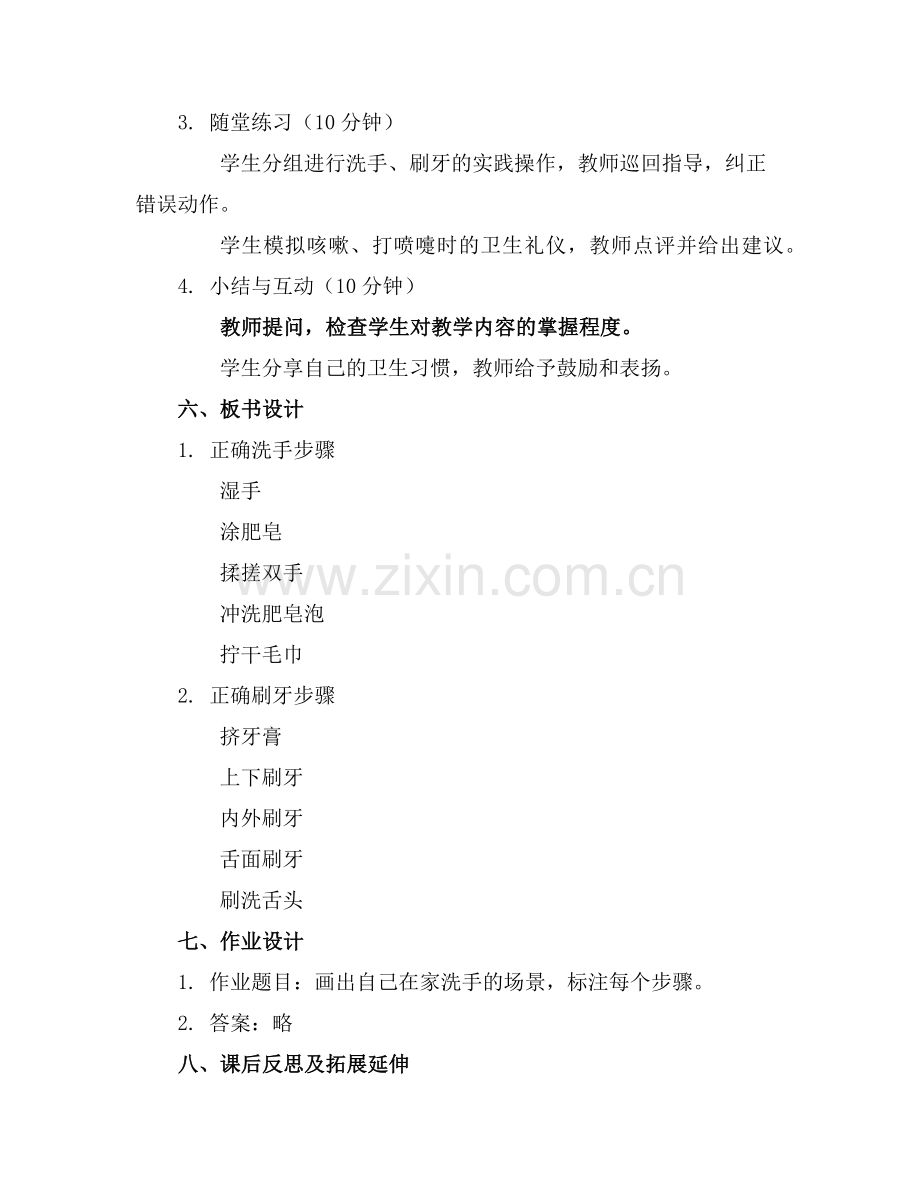 3. 随堂练习（10 分钟）

学生分组进行洗手、刷牙的实践操作，教师巡回指导，纠正错误动作。

学生模拟咳嗽、打喷嚏时的卫生礼仪，教师点评并给出建议。

4. 小结与互动（10 分钟）

教师提问，检查学生对教学内容的掌握程度。

学生分享自己的卫生习惯，教师给予鼓励和表扬。

六、板书设计

1. 正确洗手步骤

湿手

涂肥皂

揉搓双手

冲洗肥皂泡

拧干毛巾

2. 正确刷牙步骤

挤牙膏

上下刷牙

内外刷牙

舌面刷牙

刷洗舌头

七、作业设计

1. 作业题目：画出自己在家洗手的场景，标注每个步骤。

2. 答案：略

八、课后反思及拓展延伸

www.zixin.com.cn